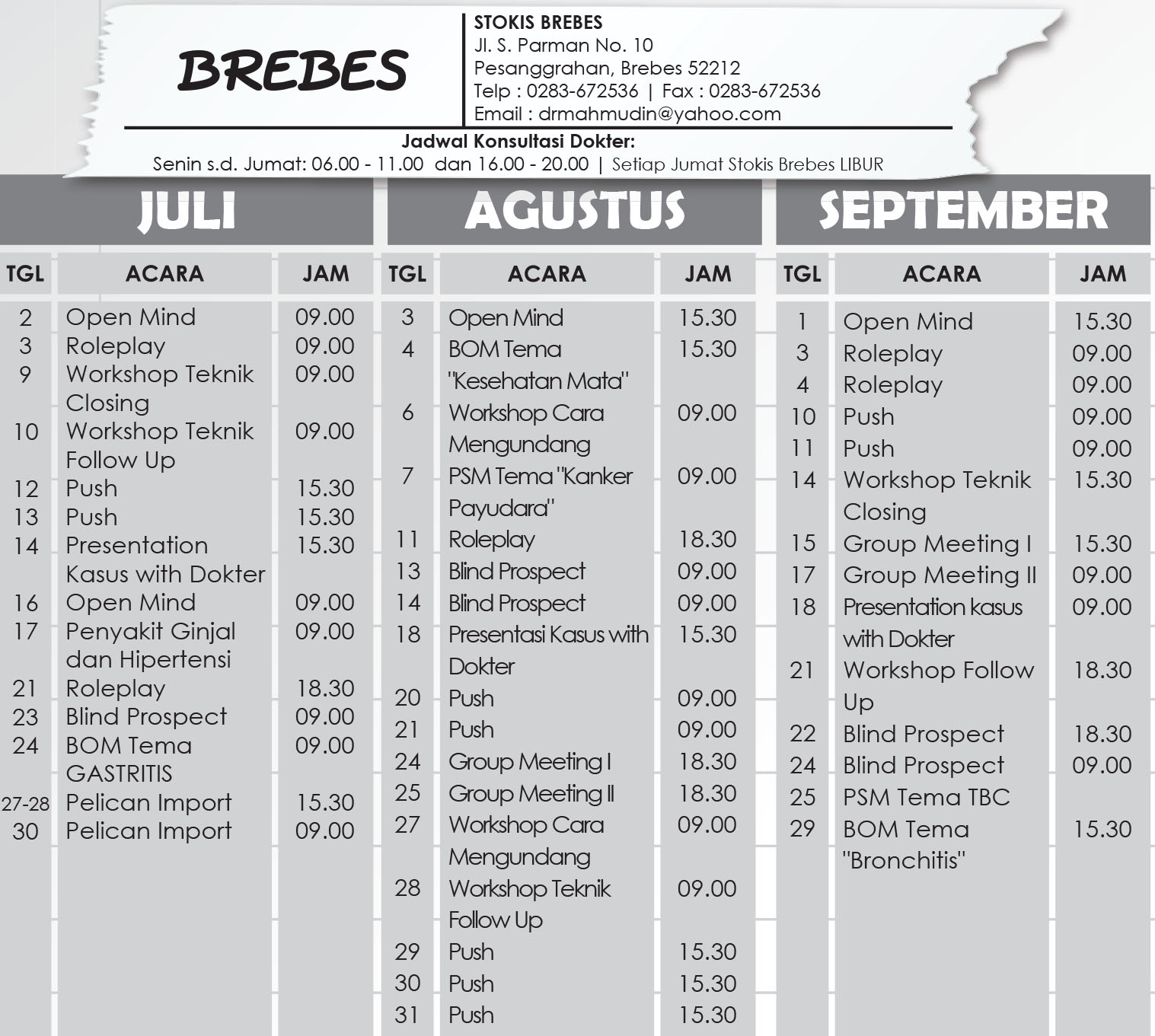 BREBES

STOKIS BREBES
Jl. S. Parman No. 10
Pesanggrahan, Brebes 52212
Telp : 0283-672536 | Fax : 0283-672536
Email : drmahmudin@yahoo.com

Jadwal Konsultasi Dokter:
Senin s.d. Jumat: 06.00 - 11.00 dan 16.00 - 20.00 | Setiap Jumat Stokis Brebes LIBUR

JULI

| TGL | ACARA | JAM |
|---|---|---|
| 2 | Open Mind | 09.00 |
| 3 | Roleplay | 09.00 |
| 9 | Workshop Teknik Closing | 09.00 |
| 10 | Workshop Teknik Follow Up | 09.00 |
| 12 | Push | 15.30 |
| 13 | Push | 15.30 |
| 14 | Presentation Kasus with Dokter | 15.30 |
| 16 | Open Mind | 09.00 |
| 17 | Penyakit Ginjal dan Hipertensi | 09.00 |
| 21 | Roleplay | 18.30 |
| 23 | Blind Prospect | 09.00 |
| 24 | BOM Tema GASTRITIS | 09.00 |
| 27-28 | Pelican Import | 15.30 |
| 30 | Pelican Import | 09.00 |

AGUSTUS

| TGL | ACARA | JAM |
|---|---|---|
| 3 | Open Mind | 15.30 |
| 4 | BOM Tema "Kesehatan Mata" | 15.30 |
| 6 | Workshop Cara Mengundang | 09.00 |
| 7 | PSM Tema "Kanker Payudara" | 09.00 |
| 11 | Roleplay | 18.30 |
| 13 | Blind Prospect | 09.00 |
| 14 | Blind Prospect | 09.00 |
| 18 | Presentasi Kasus with Dokter | 15.30 |
| 20 | Push | 09.00 |
| 21 | Push | 09.00 |
| 24 | Group Meeting I | 18.30 |
| 25 | Group Meeting II | 18.30 |
| 27 | Workshop Cara Mengundang | 09.00 |
| 28 | Workshop Teknik Follow Up | 09.00 |
| 29 | Push | 15.30 |
| 30 | Push | 15.30 |
| 31 | Push | 15.30 |

SEPTEMBER

| TGL | ACARA | JAM |
|---|---|---|
| 1 | Open Mind | 15.30 |
| 3 | Roleplay | 09.00 |
| 4 | Roleplay | 09.00 |
| 10 | Push | 09.00 |
| 11 | Push | 09.00 |
| 14 | Workshop Teknik Closing | 15.30 |
| 15 | Group Meeting I | 15.30 |
| 17 | Group Meeting II | 09.00 |
| 18 | Presentation kasus with Dokter | 09.00 |
| 21 | Workshop Follow Up | 18.30 |
| 22 | Blind Prospect | 18.30 |
| 24 | Blind Prospect | 09.00 |
| 25 | PSM Tema TBC | |
| 29 | BOM Tema "Bronchitis" | 15.30 |